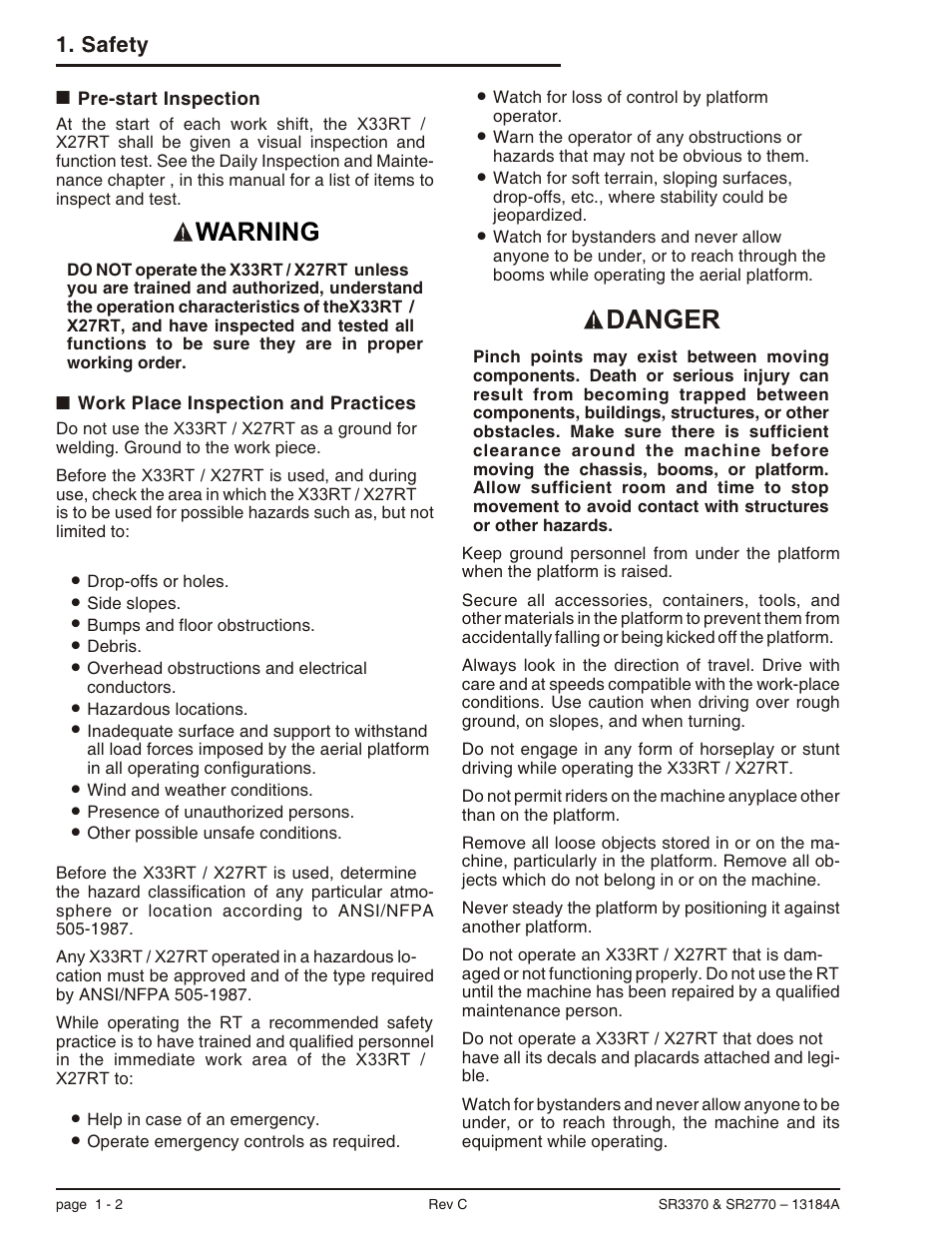 1. Safety

■ Pre-start Inspection

At the start of each work shift, the X33RT / X27RT shall be given a visual inspection and function test. See the Daily Inspection and Maintenance chapter , in this manual for a list of items to inspect and test.

WARNING

DO NOT operate the X33RT / X27RT unless you are trained and authorized, understand the operation characteristics of theX33RT / X27RT, and have inspected and tested all functions to be sure they are in proper working order.

■ Work Place Inspection and Practices

Do not use the X33RT / X27RT as a ground for welding. Ground to the work piece.

Before the X33RT / X27RT is used, and during use, check the area in which the X33RT / X27RT is to be used for possible hazards such as, but not limited to:

• Drop-offs or holes.
• Side slopes.
• Bumps and floor obstructions.
• Debris.
• Overhead obstructions and electrical conductors.
• Hazardous locations.
• Inadequate surface and support to withstand all load forces imposed by the aerial platform in all operating configurations.
• Wind and weather conditions.
• Presence of unauthorized persons.
• Other possible unsafe conditions.

Before the X33RT / X27RT is used, determine the hazard classification of any particular atmosphere or location according to ANSI/NFPA 505-1987.

Any X33RT / X27RT operated in a hazardous location must be approved and of the type required by ANSI/NFPA 505-1987.

While operating the RT a recommended safety practice is to have trained and qualified personnel in the immediate work area of the X33RT / X27RT to:

• Help in case of an emergency.
• Operate emergency controls as required.
• Watch for loss of control by platform operator.
• Warn the operator of any obstructions or hazards that may not be obvious to them.
• Watch for soft terrain, sloping surfaces, drop-offs, etc., where stability could be jeopardized.
• Watch for bystanders and never allow anyone to be under, or to reach through the booms while operating the aerial platform.

DANGER

Pinch points may exist between moving components. Death or serious injury can result from becoming trapped between components, buildings, structures, or other obstacles. Make sure there is sufficient clearance around the machine before moving the chassis, booms, or platform. Allow sufficient room and time to stop movement to avoid contact with structures or other hazards.

Keep ground personnel from under the platform when the platform is raised.

Secure all accessories, containers, tools, and other materials in the platform to prevent them from accidentally falling or being kicked off the platform.

Always look in the direction of travel. Drive with care and at speeds compatible with the work-place conditions. Use caution when driving over rough ground, on slopes, and when turning.

Do not engage in any form of horseplay or stunt driving while operating the X33RT / X27RT.

Do not permit riders on the machine anyplace other than on the platform.

Remove all loose objects stored in or on the machine, particularly in the platform. Remove all objects which do not belong in or on the machine.

Never steady the platform by positioning it against another platform.

Do not operate an X33RT / X27RT that is damaged or not functioning properly. Do not use the RT until the machine has been repaired by a qualified maintenance person.

Do not operate a X33RT / X27RT that does not have all its decals and placards attached and legible.

Watch for bystanders and never allow anyone to be under, or to reach through, the machine and its equipment while operating.

page 1 - 2 Rev C SR3370 & SR2770 – 13184A